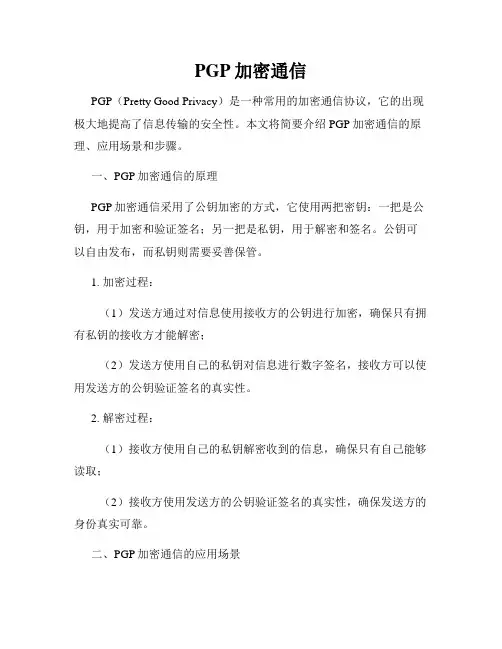 PGP 加密通信

PGP（Pretty Good Privacy）是一种常用的加密通信协议，它的出现极大地提高了信息传输的安全性。本文将简要介绍 PGP 加密通信的原理、应用场景和步骤。

一、PGP 加密通信的原理

PGP 加密通信采用了公钥加密的方式，它使用两把密钥：一把是公钥，用于加密和验证签名；另一把是私钥，用于解密和签名。公钥可以自由发布，而私钥则需要妥善保管。

1. 加密过程：

（1）发送方通过对信息使用接收方的公钥进行加密，确保只有拥有私钥的接收方才能解密；

（2）发送方使用自己的私钥对信息进行数字签名，接收方可以使用发送方的公钥验证签名的真实性。

2. 解密过程：

（1）接收方使用自己的私钥解密收到的信息，确保只有自己能够读取；

（2）接收方使用发送方的公钥验证签名的真实性，确保发送方的身份真实可靠。

二、PGP 加密通信的应用场景